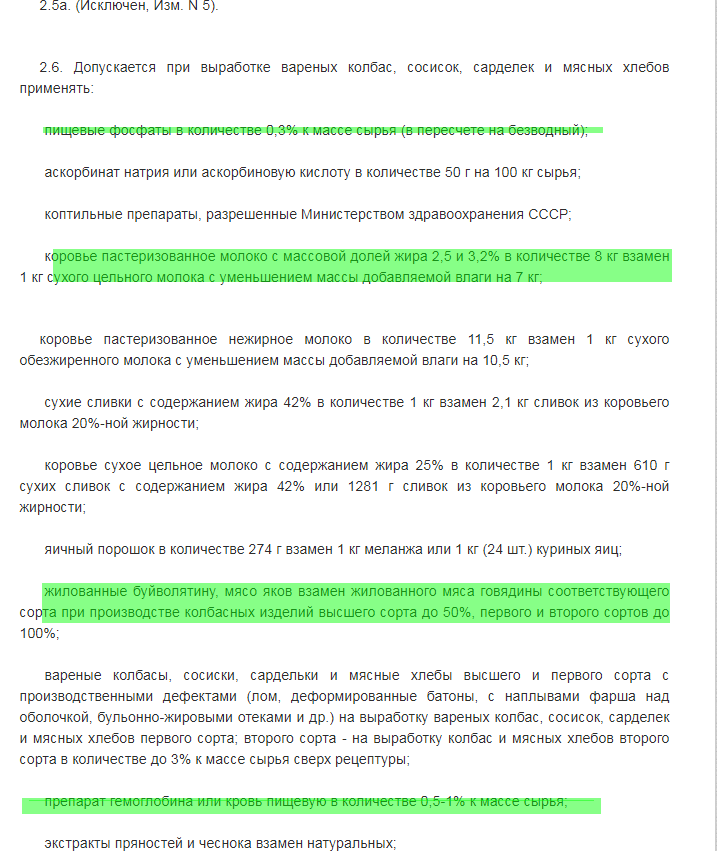 2.5а. (Исключен, Изм. N 5).

2.6. Допускается при выработке вареных колбас, сосисок, сарделек и мясных хлебов применять:

пищевые фосфаты в количестве 0,3% к массе сырья (в пересчете на безводный);

аскорбинат натрия или аскорбиновую кислоту в количестве 50 г на 100 кг сырья;

коптильные препараты, разрешенные Министерством здравоохранения СССР;

коровье пастеризованное молоко с массовой долей жира 2,5 и 3,2% в количестве 8 кг взамен 1 кг сухого цельного молока с уменьшением массы добавляемой влаги на 7 кг;

коровье пастеризованное нежирное молоко в количестве 11,5 кг взамен 1 кг сухого обезжиренного молока с уменьшением массы добавляемой влаги на 10,5 кг;

сухие сливки с содержанием жира 42% в количестве 1 кг взамен 2,1 кг сливок из коровьего молока 20%-ной жирности;

коровье сухое цельное молоко с содержанием жира 25% в количестве 1 кг взамен 610 г сухих сливок с содержанием жира 42% или 1281 г сливок из коровьего молока 20%-ной жирности;

яичный порошок в количестве 274 г взамен 1 кг меланжа или 1 кг (24 шт.) куриных яиц;

жилованные буйволятину, мясо яков взамен жилованного мяса говядины соответствующего сорта при производстве колбасных изделий высшего сорта до 50%, первого и второго сортов до 100%;

вареные колбасы, сосиски, сардельки и мясные хлебы высшего и первого сорта с производственными дефектами (лом, деформированные батоны, с наплывами фарша над оболочкой, бульонно-жировыми отеками и др.) на выработку вареных колбас, сосисок, сарделек и мясных хлебов первого сорта; второго сорта - на выработку колбас и мясных хлебов второго сорта в количестве до 3% к массе сырья сверх рецептуры;

препарат гемоглобина или кровь пищевую в количестве 0,5-1% к массе сырья;

экстракты пряностей и чеснока взамен натуральных;